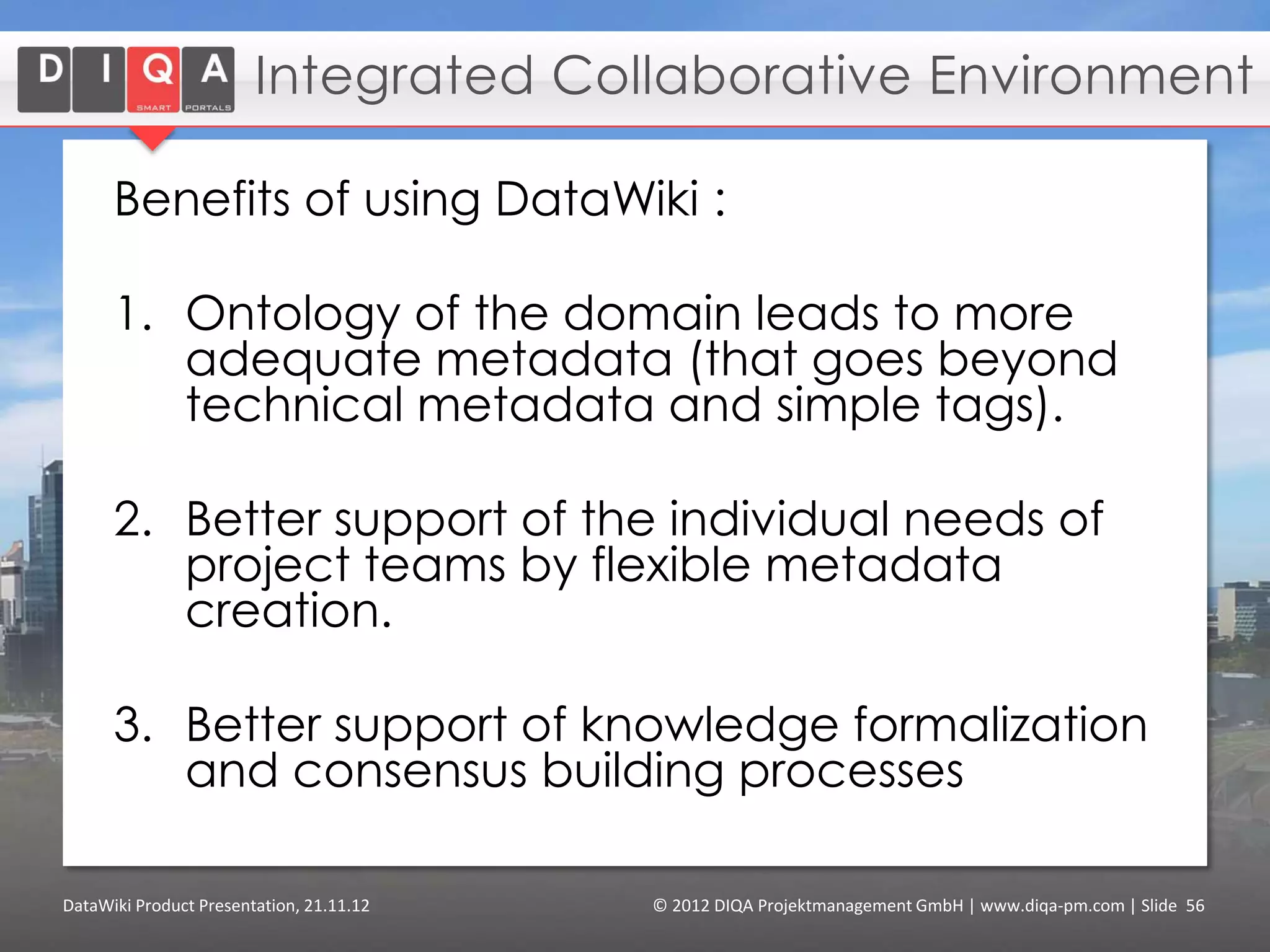 D I Q A
SMART PORTALS

Integrated Collaborative Environment

Benefits of using DataWiki :

1. Ontology of the domain leads to more adequate metadata (that goes beyond technical metadata and simple tags).

2. Better support of the individual needs of project teams by flexible metadata creation.

3. Better support of knowledge formalization and consensus building processes

DataWiki Product Presentation, 21.11.12

© 2012 DIQA Projektmanagement GmbH | www.diqa-pm.com | Slide 56